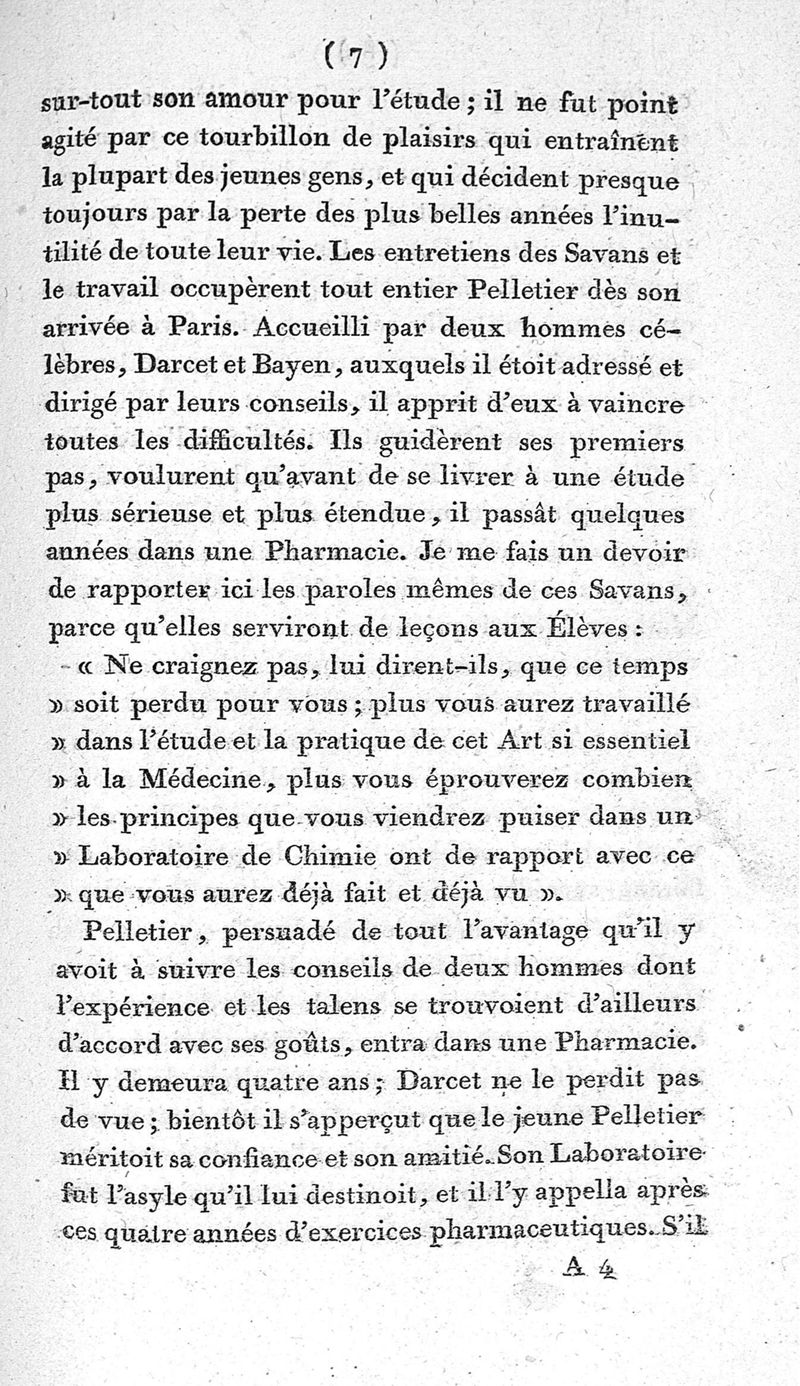 ( 7 )

sur-tout son amour pour l'étude ; il ne fut point agité par ce tourbillon de plaisirs qui entraînent la plupart des jeunes gens, et qui décident presque toujours par la perte des plus belles années l'inutilité de toute leur vie. Les entretiens des Savans et le travail occupèrent tout entier Pelletier dès son arrivée à Paris. Accueilli par deux hommes célèbres, Darcet et Bayen, auxquels il étoit adressé et dirigé par leurs conseils, il apprit d'eux à vaincre toutes les difficultés. Ils guidèrent ses premiers pas, voulurent qu'avant de se livrer à une étude plus sérieuse et plus étendue, il passât quelques années dans une Pharmacie. Je me fais un devoir de rapporter ici les paroles mêmes de ces Savans, parce qu'elles serviront de leçons aux Élèves :

« Ne craignez pas, lui dirent-ils, que ce temps » soit perdu pour vous ; plus vous aurez travaillé » dans l'étude et la pratique de cet Art si essentiel » à la Médecine, plus vous éprouverez combien » les principes que vous viendrez puiser dans un » Laboratoire de Chimie ont de rapport avec ce » que vous aurez déjà fait et déjà vu ».

Pelletier, persuadé de tout l'avantage qu'il y avoit à suivre les conseils de deux hommes dont l'expérience et les talens se trouvoient d'ailleurs d'accord avec ses goûts, entra dans une Pharmacie. Il y demeura quatre ans ; Darcet ne le perdit pas de vue ; bientôt il s'apperçut que le jeune Pelletier méritoit sa confiance et son amitié. Son Laboratoire fut l'asyle qu'il lui destinoit, et il l'y appella après ces quatre années d'exercices pharmaceutiques. S'il

A 4